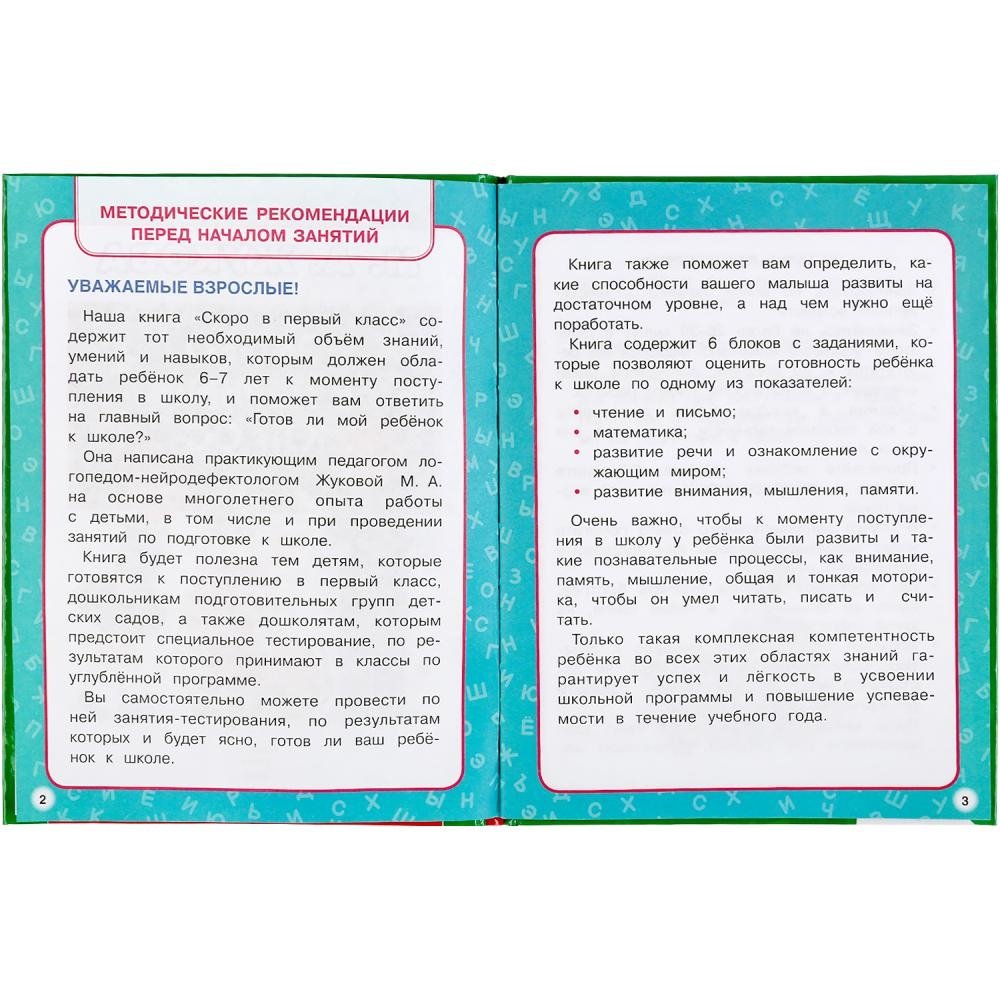 МЕТОДИЧЕСКИЕ РЕКОМЕНДАЦИИ ПЕРЕД НАЧАЛОМ ЗАНЯТИЙ

УВАЖАЕМЫЕ ВЗРОСЛЫЕ!

Наша книга «Скоро в первый класс» содержит тот необходимый объём знаний, умений и навыков, которым должен обладать ребёнок 6–7 лет к моменту поступления в школу, и поможет вам ответить на главный вопрос: «Готов ли мой ребёнок к школе?»

Она написана практикующим педагогом логопедом-нейродефектологом Жуковой М. А. на основе многолетнего опыта работы с детьми, в том числе и при проведении занятий по подготовке к школе.

Книга будет полезна тем детям, которые готовятся к поступлению в первый класс, дошкольникам подготовительных групп детских садов, а также дошколятам, которым предстоит специальное тестирование, по результатам которого принимают в классы по углублённой программе.

Вы самостоятельно можете провести по ней занятия-тестирования, по результатам которых и будет ясно, готов ли ваш ребёнок к школе.

2

Книга также поможет вам определить, какие способности вашего малыша развиты на достаточном уровне, а над чем нужно ещё поработать.

Книга содержит 6 блоков с заданиями, которые позволяют оценить готовность ребёнка к школе по одному из показателей:

• чтение и письмо;
• математика;
• развитие речи и ознакомление с окружающим миром;
• развитие внимания, мышления, памяти.

Очень важно, чтобы к моменту поступления в школу у ребёнка были развиты и такие познавательные процессы, как внимание, память, мышление, общая и тонкая моторика, чтобы он умел читать, писать и считать.

Только такая комплексная компетентность ребёнка во всех этих областях знаний гарантирует успех и лёгкость в усвоении школьной программы и повышение успеваемости в течение учебного года.

3